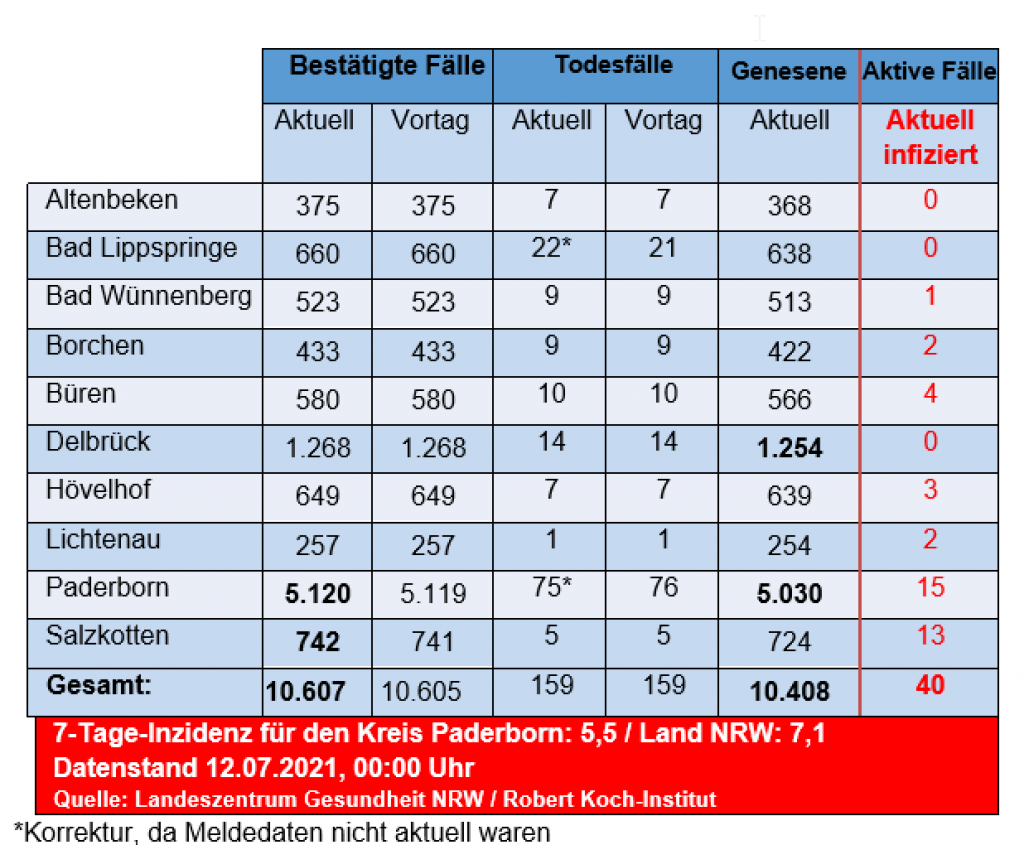 | | Bestätigte Fälle | | Todesfälle | | Genesene | Aktive Fälle |
|---|---|---|---|---|---|---|
| | Aktuell | Vortag | Aktuell | Vortag | Aktuell | Aktuell infiziert |
| Altenbeken | 375 | 375 | 7 | 7 | 368 | 0 |
| Bad Lippspringe | 660 | 660 | 22* | 21 | 638 | 0 |
| Bad Wünnenberg | 523 | 523 | 9 | 9 | 513 | 1 |
| Borchen | 433 | 433 | 9 | 9 | 422 | 2 |
| Büren | 580 | 580 | 10 | 10 | 566 | 4 |
| Delbrück | 1.268 | 1.268 | 14 | 14 | 1.254 | 0 |
| Hövelhof | 649 | 649 | 7 | 7 | 639 | 3 |
| Lichtenau | 257 | 257 | 1 | 1 | 254 | 2 |
| Paderborn | 5.120 | 5.119 | 75* | 76 | 5.030 | 15 |
| Salzkotten | 742 | 741 | 5 | 5 | 724 | 13 |
| Gesamt: | 10.607 | 10.605 | 159 | 159 | 10.408 | 40 |

7-Tage-Inzidenz für den Kreis Paderborn: 5,5 / Land NRW: 7,1
Datenstand 12.07.2021, 00:00 Uhr
Quelle: Landeszentrum Gesundheit NRW / Robert Koch-Institut

*Korrektur, da Meldedaten nicht aktuell waren